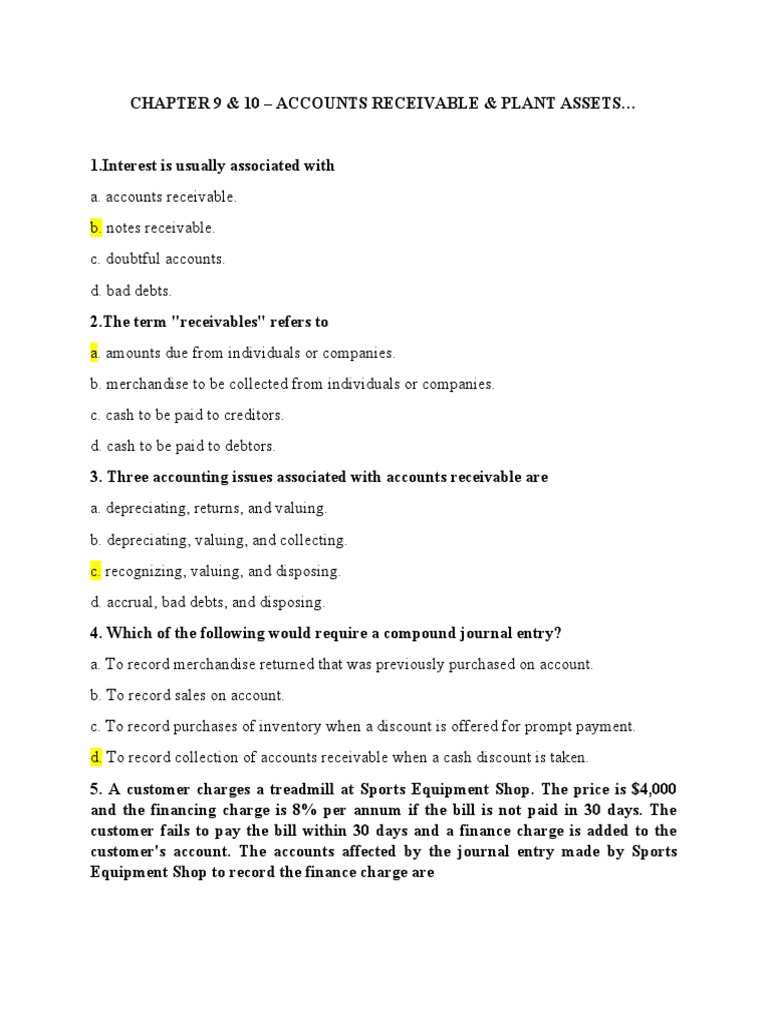 CHAPTER 9 & 10 – ACCOUNTS RECEIVABLE & PLANT ASSETS…

1.Interest is usually associated with

a. accounts receivable.

b. notes receivable.

c. doubtful accounts.

d. bad debts.

2.The term "receivables" refers to

a. amounts due from individuals or companies.

b. merchandise to be collected from individuals or companies.

c. cash to be paid to creditors.

d. cash to be paid to debtors.

3. Three accounting issues associated with accounts receivable are

a. depreciating, returns, and valuing.

b. depreciating, valuing, and collecting.

c. recognizing, valuing, and disposing.

d. accrual, bad debts, and disposing.

4. Which of the following would require a compound journal entry?

a. To record merchandise returned that was previously purchased on account.

b. To record sales on account.

c. To record purchases of inventory when a discount is offered for prompt payment.

d. To record collection of accounts receivable when a cash discount is taken.

5. A customer charges a treadmill at Sports Equipment Shop. The price is $4,000 and the financing charge is 8% per annum if the bill is not paid in 30 days. The customer fails to pay the bill within 30 days and a finance charge is added to the customer's account. The accounts affected by the journal entry made by Sports Equipment Shop to record the finance charge are